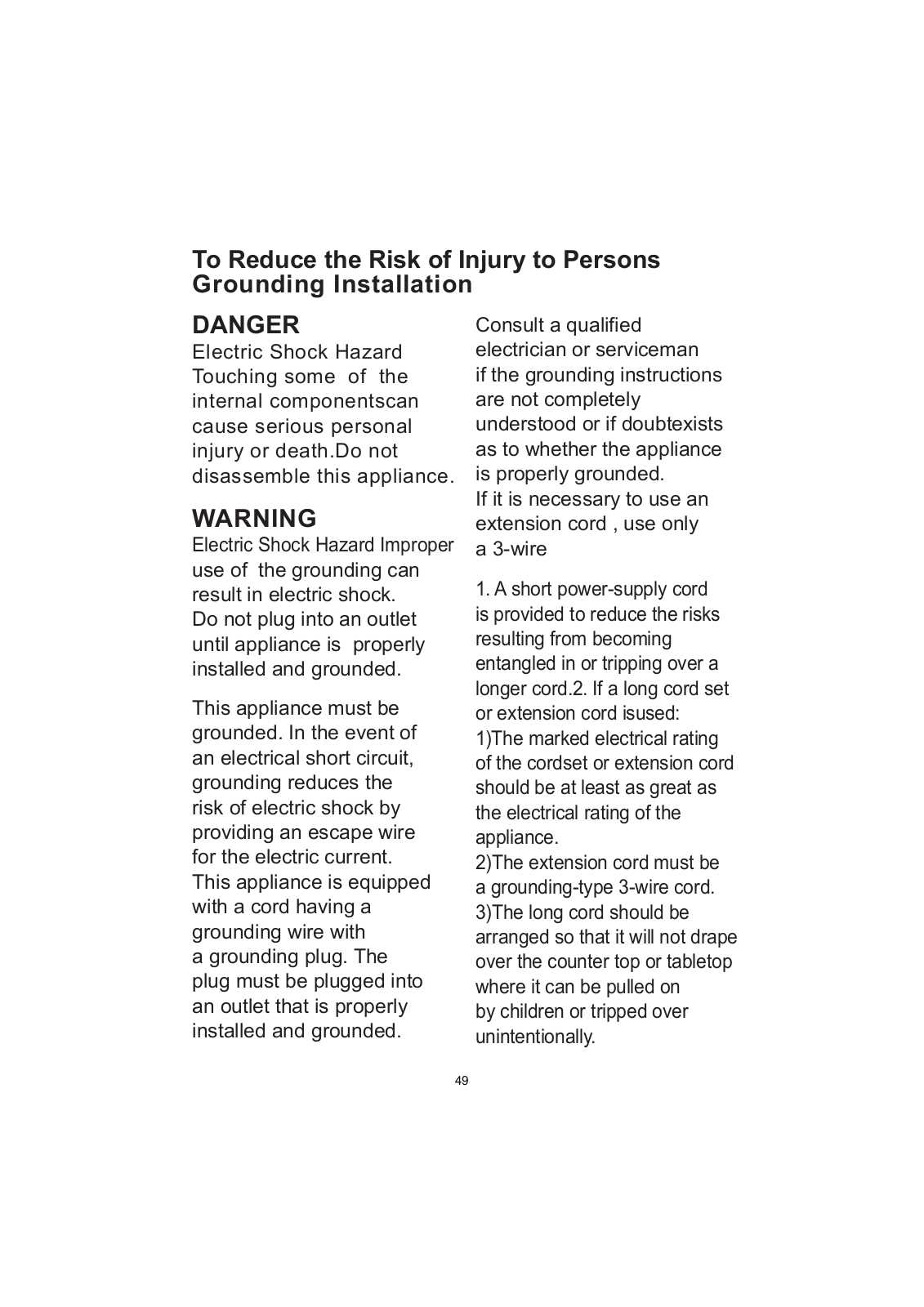 To Reduce the Risk of Injury to Persons
Grounding Installation

DANGER
Electric Shock Hazard
Touching some of the internal componentscan cause serious personal injury or death.Do not disassemble this appliance.

WARNING
Electric Shock Hazard Improper use of the grounding can result in electric shock. Do not plug into an outlet until appliance is properly installed and grounded.

This appliance must be grounded. In the event of an electrical short circuit, grounding reduces the risk of electric shock by providing an escape wire for the electric current. This appliance is equipped with a cord having a grounding wire with a grounding plug. The plug must be plugged into an outlet that is properly installed and grounded.

Consult a qualified electrician or serviceman if the grounding instructions are not completely understood or if doubtexists as to whether the appliance is properly grounded. If it is necessary to use an extension cord , use only a 3-wire

1. A short power-supply cord is provided to reduce the risks resulting from becoming entangled in or tripping over a longer cord.2. If a long cord set or extension cord isused:
1)The marked electrical rating of the cordset or extension cord should be at least as great as the electrical rating of the appliance.
2)The extension cord must be a grounding-type 3-wire cord.
3)The long cord should be arranged so that it will not drape over the counter top or tabletop where it can be pulled on by children or tripped over unintentionally.

49